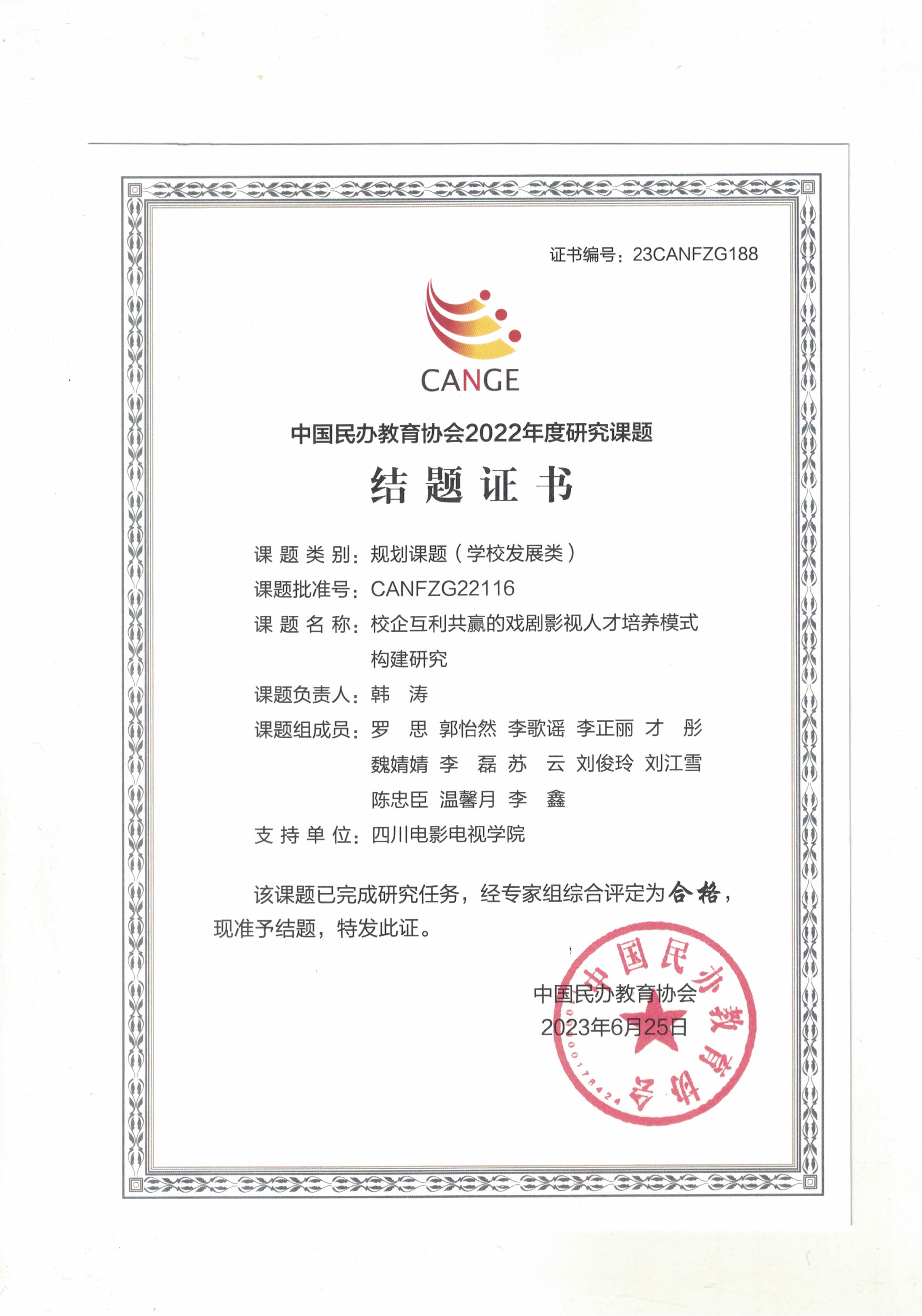 证书编号：23CANFZG188

CANGE

中国民办教育协会2022年度研究课题

结题证书

课题类别：规划课题（学校发展类）

课题批准号：CANFZG22116

课题名称：校企互利共赢的戏剧影视人才培养模式构建研究

课题负责人：韩 涛

课题组成员：罗 思 郭怡然 李歌谣 李正丽 才 彤 魏婧婧 李 磊 苏 云 刘俊玲 刘江雪 陈忠臣 温馨月 李 鑫

支持单位：四川电影电视学院

该课题已完成研究任务，经专家组综合评定为合格，现准予结题，特发此证。

中国民办教育协会
2023年6月25日

中国民办教育协会
000178424